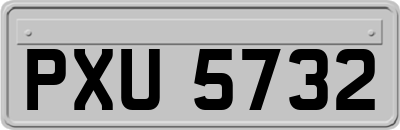 PXU 5732